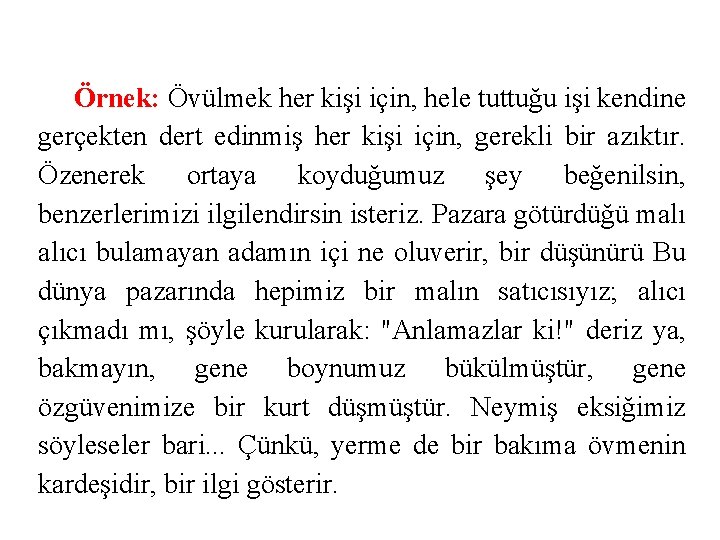 Örnek: Övülmek her kişi için, hele tuttuğu işi kendine gerçekten dert edinmiş her kişi için, gerekli bir azıktır. Özenerek ortaya koyduğumuz şey beğenilsin, benzerlerimizi ilgilendirsin isteriz. Pazara götürdüğü malı alıcı bulamayan adamın içi ne oluverir, bir düşünürü Bu dünya pazarında hepimiz bir malın satıcısıyız; alıcı çıkmadı mı, şöyle kurularak: "Anlamazlar ki!" deriz ya, bakmayın, gene boynumuz bükülmüştür, gene özgüvenimize bir kurt düşmüştür. Neymiş eksiğimiz söyleseler bari... Çünkü, yerme de bir bakıma övmenin kardeşidir, bir ilgi gösterir.